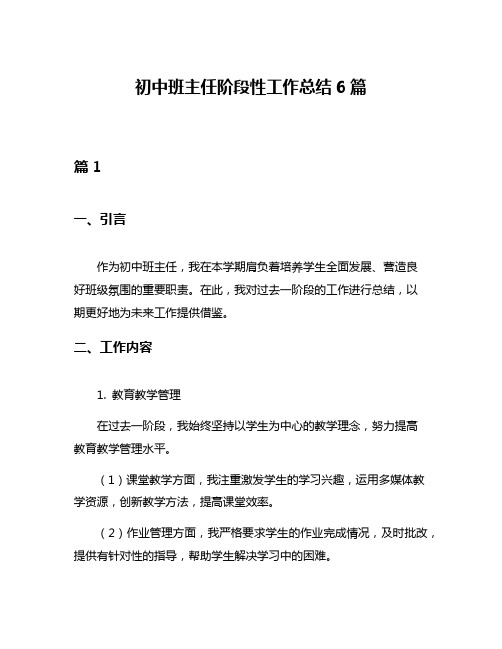 初中班主任阶段性工作总结 6 篇

篇 1

一、引言

作为初中班主任，我在本学期肩负着培养学生全面发展、营造良好班级氛围的重要职责。在此，我对过去一阶段的工作进行总结，以期更好地为未来工作提供借鉴。

二、工作内容

1. 教育教学管理

在过去一阶段，我始终坚持以学生为中心的教学理念，努力提高教育教学管理水平。

（1）课堂教学方面，我注重激发学生的学习兴趣，运用多媒体教学资源，创新教学方法，提高课堂效率。

（2）作业管理方面，我严格要求学生的作业完成情况，及时批改，提供有针对性的指导，帮助学生解决学习中的困难。